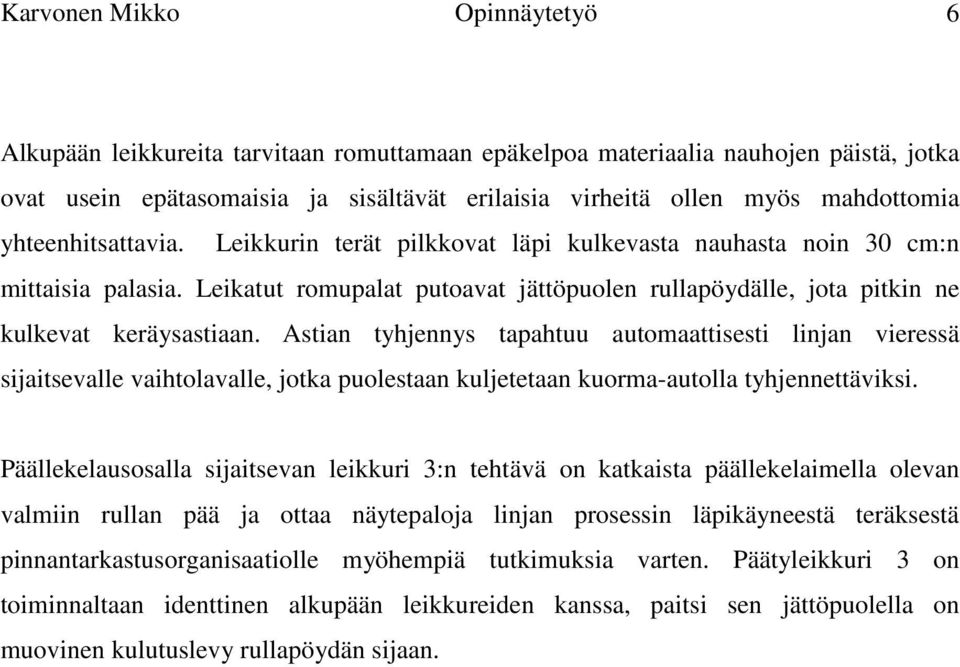 Karvonen Mikko Opinnäytetyö 6

Alkupään leikkureita tarvitaan romuttamaan epäkelpoa materiaalia nauhojen päistä, jotka ovat usein epätasomaisia ja sisältävät erilaisia virheitä ollen myös mahdottomia yhteenhitsattavia. Leikkurin terät pilkkovat läpi kulkevasta nauhasta noin 30 cm:n mittaisia palasia. Leikatut romupalat putoavat jättöpuolen rullapöydälle, jota pitkin ne kulkevat keräysastiaan. Astian tyhjennys tapahtuu automaattisesti linjan vieressä sijaitsevalle vaihtolavalle, jotka puolestaan kuljetetaan kuorma-autolla tyhjennettäviksi.

Päällekelausosalla sijaitsevan leikkuri 3:n tehtävä on katkaista päällekelaimella olevan valmiin rullan pää ja ottaa näytepaloja linjan prosessin läpikäyneestä teräksestä pinnantarkastusorganisaatiolle myöhempiä tutkimuksia varten. Päätyleikkuri 3 on toiminnaltaan identtinen alkupään leikkureiden kanssa, paitsi sen jättöpuolella on muovinen kulutuslevy rullapöydän sijaan.